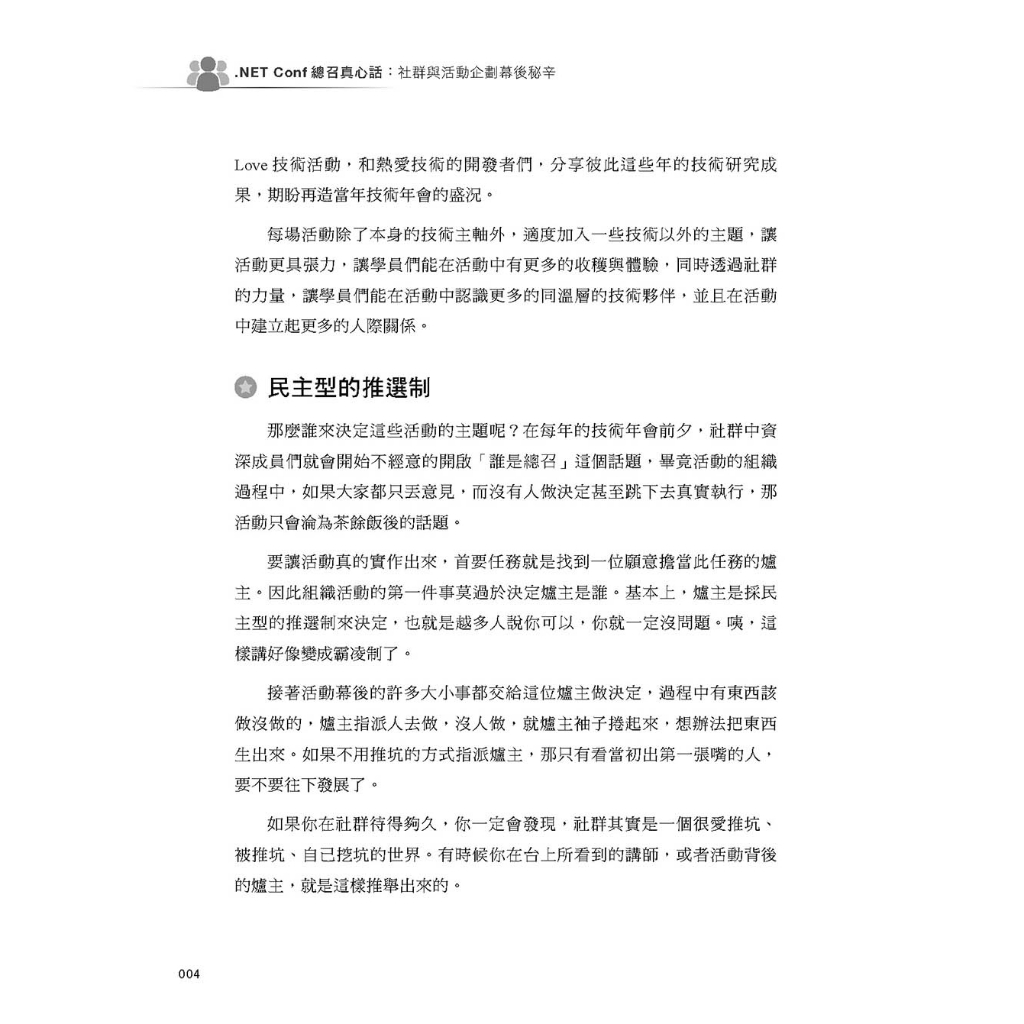 .NET Conf 總召真心話：社群與活動企劃幕後秘辛

Love 技術活動，和熱愛技術的開發者們，分享彼此這些年的技術研究成果，期盼再造當年技術年會的盛況。

每場活動除了本身的技術主軸外，適度加入一些技術以外的主題，讓活動更具張力，讓學員們能在活動中有更多的收穫與體驗，同時透過社群的力量，讓學員們能在活動中認識更多的同溫層的技術夥伴，並且在活動中建立起更多的人際關係。

民主型的推選制

那麼誰來決定這些活動的主題呢？在每年的技術年會前夕，社群中資深成員們就會開始不經意的開啟「誰是總召」這個話題，畢竟活動的組織過程中，如果大家都只丟意見，而沒有人做決定甚至跳下去真實執行，那活動只會淪為茶餘飯後的話題。

要讓活動真的實作出來，首要任務就是找到一位願意擔當此任務的爐主。因此組織活動的第一件事莫過於決定爐主是誰。基本上，爐主是採民主型的推選制來決定，也就是越多人說你可以，你就一定沒問題。咦，這樣講好像變成霸凌制了。

接著活動幕後的許多大小事都交給這位爐主做決定，過程中有東西該做沒做的，爐主指派人去做，沒人做，就爐主袖子捲起來，想辦法把東西生出來。如果不用推坑的方式指派爐主，那只有看當初出第一張嘴的人，要不要往下發展了。

如果你在社群待得夠久，你一定會發現，社群其實是一個很愛推坑、被推坑、自己挖坑的世界。有時候你在台上所看到的講師，或者活動背後的爐主，就是這樣推舉出來的。

004